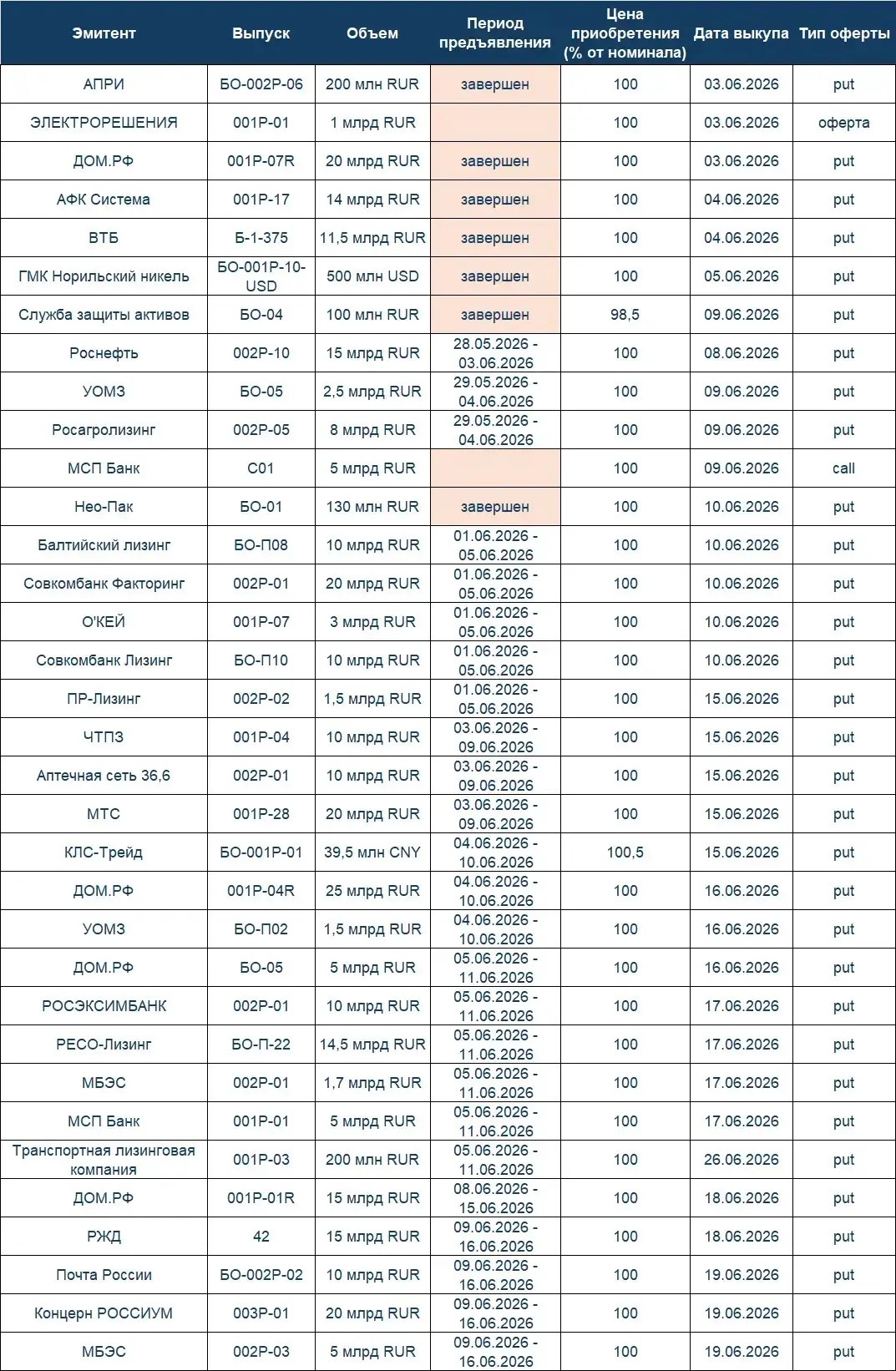 | Эмитент | Выпуск | Объем | Период предъявления | Цена приобретения (% от номинала) | Дата выкупа | Тип оферты |
|---|---|---|---|---|---|---|
| АПРИ | БО-002Р-06 | 200 млн RUR | завершен | 100 | 03.06.2026 | put |
| ЭЛЕКТРОРЕШЕНИЯ | 001Р-01 | 1 млрд RUR | | 100 | 03.06.2026 | оферта |
| ДОМ.РФ | 001Р-07R | 20 млрд RUR | завершен | 100 | 03.06.2026 | put |
| АФК Система | 001Р-17 | 14 млрд RUR | завершен | 100 | 04.06.2026 | put |
| ВТБ | Б-1-375 | 11,5 млрд RUR | завершен | 100 | 04.06.2026 | put |
| ГМК Норильский никель | БО-001Р-10-USD | 500 млн USD | завершен | 100 | 05.06.2026 | put |
| Служба защиты активов | БО-04 | 100 млн RUR | завершен | 98,5 | 09.06.2026 | put |
| Роснефть | 002Р-10 | 15 млрд RUR | 28.05.2026 - 03.06.2026 | 100 | 08.06.2026 | put |
| УОМЗ | БО-05 | 2,5 млрд RUR | 29.05.2026 - 04.06.2026 | 100 | 09.06.2026 | put |
| Росагролизинг | 002Р-05 | 8 млрд RUR | 29.05.2026 - 04.06.2026 | 100 | 09.06.2026 | put |
| МСП Банк | С01 | 5 млрд RUR | | 100 | 09.06.2026 | call |
| Нео-Пак | БО-01 | 130 млн RUR | завершен | 100 | 10.06.2026 | put |
| Балтийский лизинг | БО-П08 | 10 млрд RUR | 01.06.2026 - 05.06.2026 | 100 | 10.06.2026 | put |
| Совкомбанк Факторинг | 002Р-01 | 20 млрд RUR | 01.06.2026 - 05.06.2026 | 100 | 10.06.2026 | put |
| О'КЕЙ | 001Р-07 | 3 млрд RUR | 01.06.2026 - 05.06.2026 | 100 | 10.06.2026 | put |
| Совкомбанк Лизинг | БО-П10 | 10 млрд RUR | 01.06.2026 - 05.06.2026 | 100 | 10.06.2026 | put |
| ПР-Лизинг | 002Р-02 | 1,5 млрд RUR | 01.06.2026 - 05.06.2026 | 100 | 15.06.2026 | put |
| ЧТПЗ | 001Р-04 | 10 млрд RUR | 03.06.2026 - 09.06.2026 | 100 | 15.06.2026 | put |
| Аптечная сеть 36,6 | 002Р-01 | 10 млрд RUR | 03.06.2026 - 09.06.2026 | 100 | 15.06.2026 | put |
| МТС | 001Р-28 | 20 млрд RUR | 03.06.2026 - 09.06.2026 | 100 | 15.06.2026 | put |
| КЛС-Трейд | БО-001Р-01 | 39,5 млн CNY | 04.06.2026 - 10.06.2026 | 100,5 | 15.06.2026 | put |
| ДОМ.РФ | 001Р-04R | 25 млрд RUR | 04.06.2026 - 10.06.2026 | 100 | 16.06.2026 | put |
| УОМЗ | БО-П02 | 1,5 млрд RUR | 04.06.2026 - 10.06.2026 | 100 | 16.06.2026 | put |
| ДОМ.РФ | БО-05 | 5 млрд RUR | 05.06.2026 - 11.06.2026 | 100 | 16.06.2026 | put |
| РОСЭКСИМБАНК | 002Р-01 | 10 млрд RUR | 05.06.2026 - 11.06.2026 | 100 | 17.06.2026 | put |
| РЕСО-Лизинг | БО-П-22 | 14,5 млрд RUR | 05.06.2026 - 11.06.2026 | 100 | 17.06.2026 | put |
| МБЭС | 002Р-01 | 1,7 млрд RUR | 05.06.2026 - 11.06.2026 | 100 | 17.06.2026 | put |
| МСП Банк | 001Р-01 | 5 млрд RUR | 05.06.2026 - 11.06.2026 | 100 | 17.06.2026 | put |
| Транспортная лизинговая компания | 001Р-03 | 200 млн RUR | 05.06.2026 - 11.06.2026 | 100 | 26.06.2026 | put |
| ДОМ.РФ | 001Р-01R | 15 млрд RUR | 08.06.2026 - 15.06.2026 | 100 | 18.06.2026 | put |
| РЖД | 42 | 15 млрд RUR | 09.06.2026 - 16.06.2026 | 100 | 18.06.2026 | put |
| Почта России | БО-002Р-02 | 10 млрд RUR | 09.06.2026 - 16.06.2026 | 100 | 19.06.2026 | put |
| Концерн РОССИУМ | 003Р-01 | 20 млрд RUR | 09.06.2026 - 16.06.2026 | 100 | 19.06.2026 | put |
| МБЭС | 002Р-03 | 5 млрд RUR | 09.06.2026 - 16.06.2026 | 100 | 19.06.2026 | put |